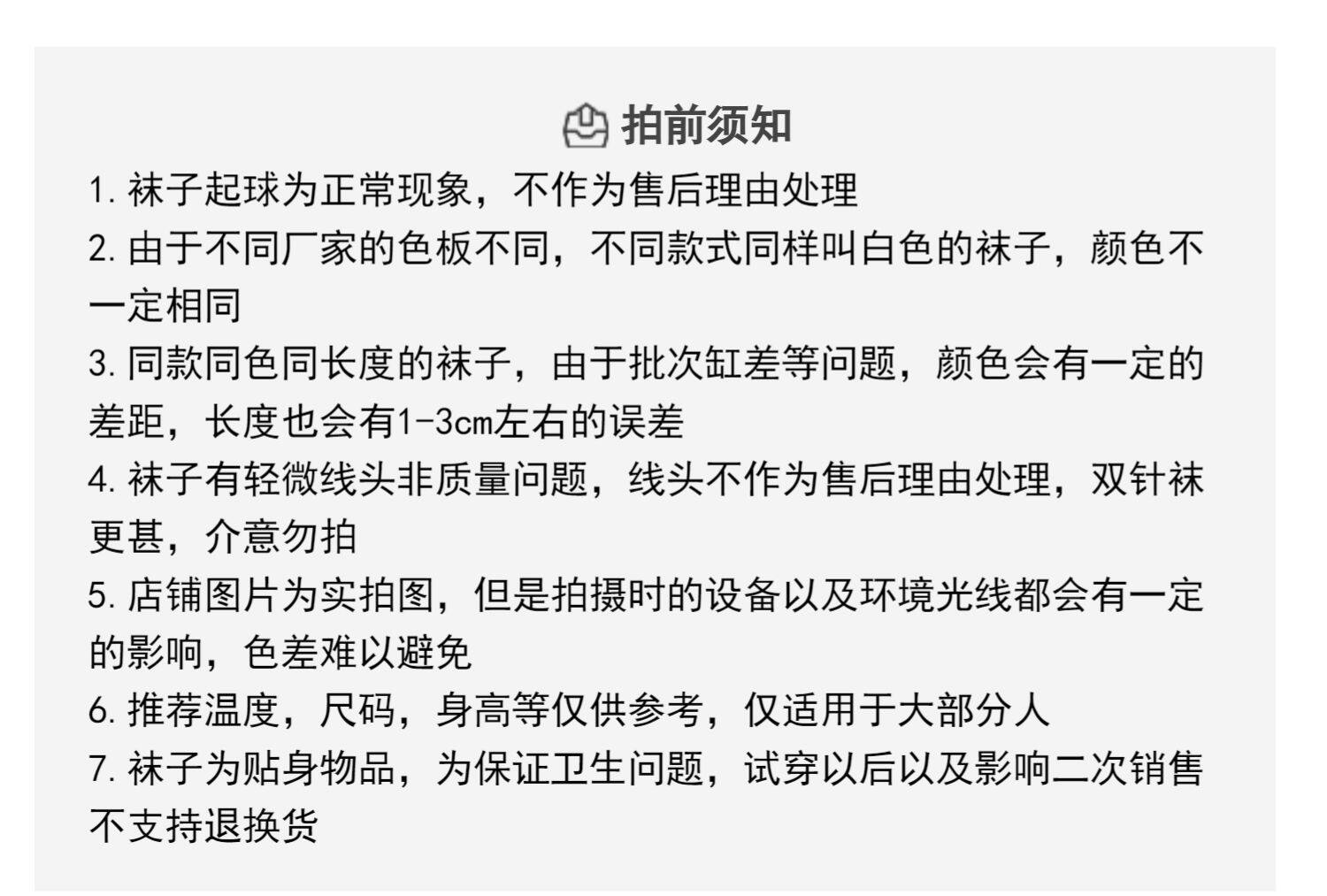 拍前须知

1.袜子起球为正常现象，不作为售后理由处理

2.由于不同厂家的色板不同，不同款式同样叫白色的袜子，颜色不一定相同

3.同款同色同长度的袜子，由于批次缸差等问题，颜色会有一定的差距，长度也会有1-3cm左右的误差

4.袜子有轻微线头非质量问题，线头不作为售后理由处理，双针袜更甚，介意勿拍

5.店铺图片为实拍图，但是拍摄时的设备以及环境光线都会有一定的影响，色差难以避免

6.推荐温度，尺码，身高等仅供参考，仅适用于大部分人

7.袜子为贴身物品，为保证卫生问题，试穿以后以及影响二次销售不支持退换货